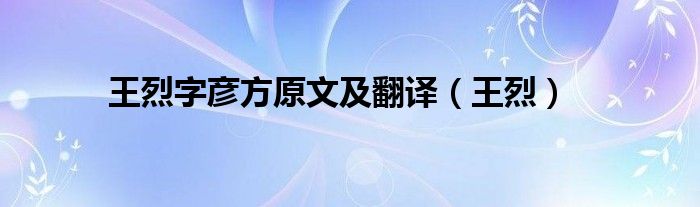 王烈字彦方原文及翻译（王烈）